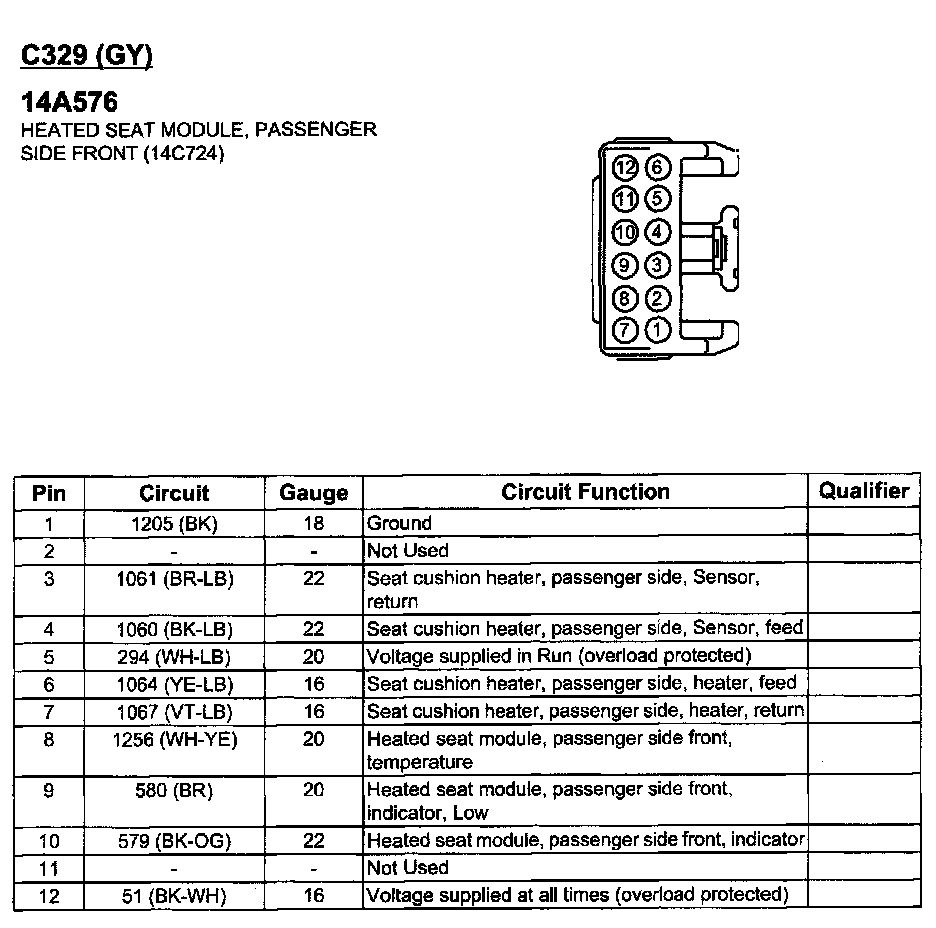 C329 (GY)

14A576
HEATED SEAT MODULE, PASSENGER SIDE FRONT (14C724)

12 6
11 5
10 4
9 3
8 2
7 1

| Pin | Circuit | Gauge | Circuit Function | Qualifier |
|---|---|---|---|---|
| 1 | 1205 (BK) | 18 | Ground | |
| 2 | - | - | Not Used | |
| 3 | 1061 (BR-LB) | 22 | Seat cushion heater, passenger side, Sensor, return | |
| 4 | 1060 (BK-LB) | 22 | Seat cushion heater, passenger side, Sensor, feed | |
| 5 | 294 (WH-LB) | 20 | Voltage supplied in Run (overload protected) | |
| 6 | 1064 (YE-LB) | 16 | Seat cushion heater, passenger side, heater, feed | |
| 7 | 1067 (VT-LB) | 16 | Seat cushion heater, passenger side, heater, return | |
| 8 | 1256 (WH-YE) | 20 | Heated seat module, passenger side front, temperature | |
| 9 | 580 (BR) | 20 | Heated seat module, passenger side front, indicator, Low | |
| 10 | 579 (BK-OG) | 22 | Heated seat module, passenger side front, indicator | |
| 11 | - | - | Not Used | |
| 12 | 51 (BK-WH) | 16 | Voltage supplied at all times (overload protected) | |